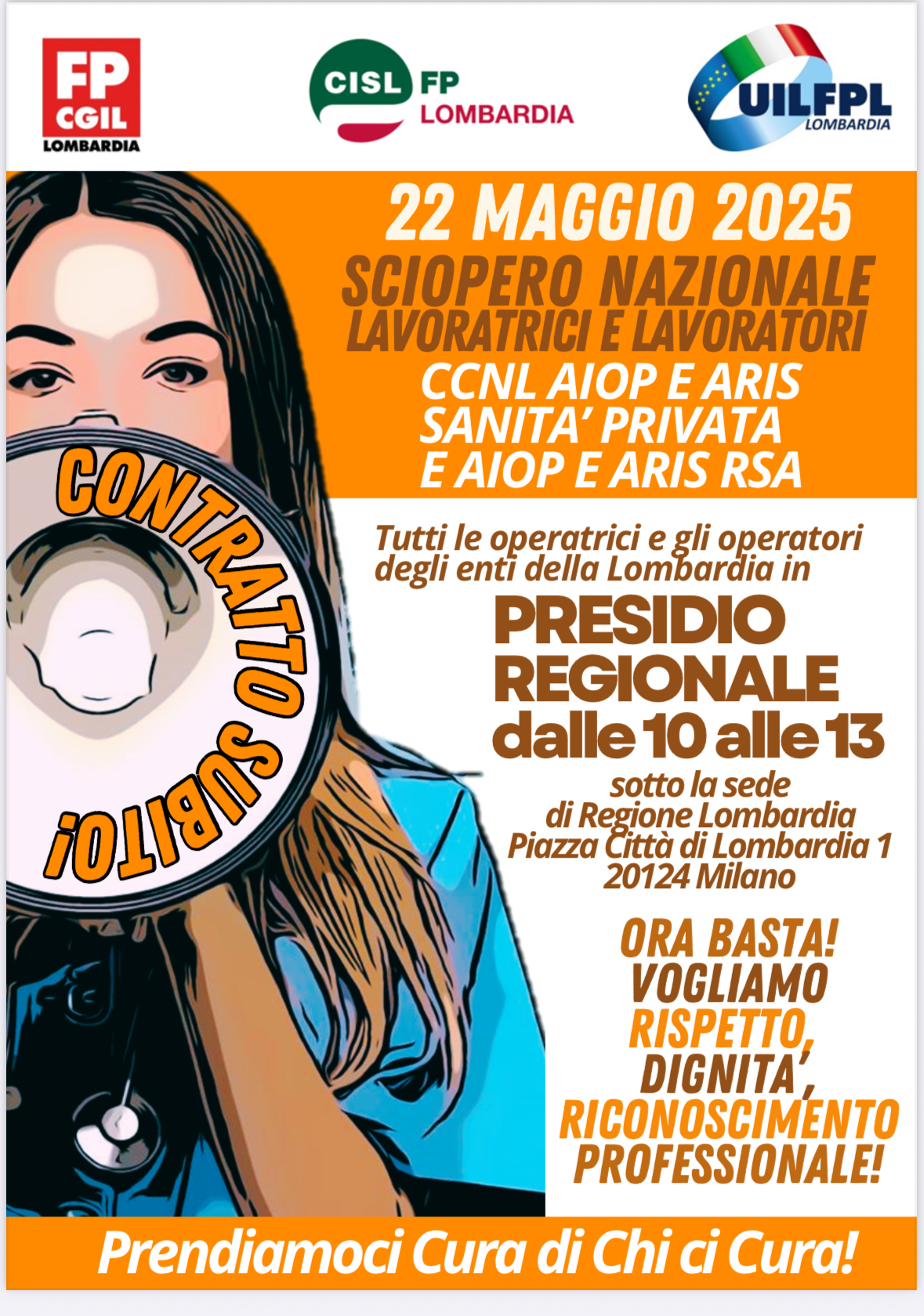 FP CGIL LOMBARDIA

CISL FP LOMBARDIA

UILFPL LOMBARDIA

22 MAGGIO 2025
SCIOPERO NAZIONALE
LAVORATRICI E LAVORATORI
CCNL AIOP E ARIS
SANITA' PRIVATA
E AIOP E ARIS RSA

CONTRATTO SUBITO!

Tutti le operatrici e gli operatori degli enti della Lombardia in

PRESIDIO REGIONALE
dalle 10 alle 13

sotto la sede di Regione Lombardia
Piazza Città di Lombardia 1
20124 Milano

ORA BASTA!
VOGLIAMO
RISPETTO,
DIGNITA',
RICONOSCIMENTO
PROFESSIONALE!

Prendiamoci Cura di Chi ci Cura!